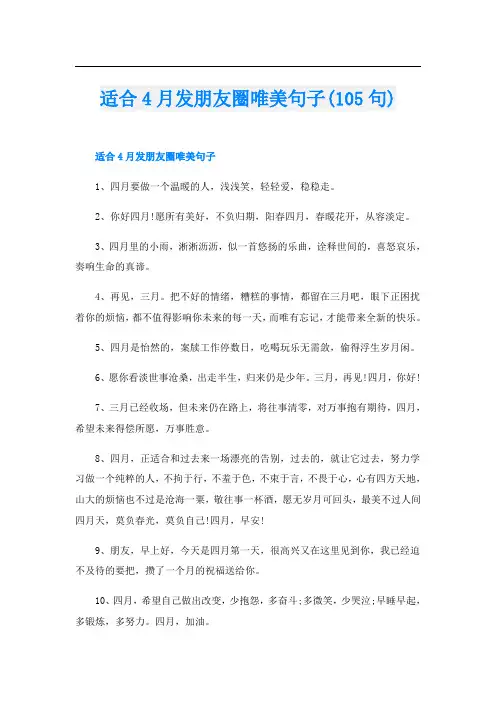 适合4月发朋友圈唯美句子(105句)

适合4月发朋友圈唯美句子

1、四月要做一个温暖的人，浅浅笑，轻轻爱，稳稳走。

2、你好四月!愿所有美好，不负归期，阳春四月，春暖花开，从容淡定。

3、四月里的小雨，淅淅沥沥，似一首悠扬的乐曲，诠释世间的，喜怒哀乐，奏响生命的真谛。

4、再见，三月。把不好的情绪，糟糕的事情，都留在三月吧，眼下正困扰着你的烦恼，都不值得影响你未来的每一天，而唯有忘记，才能带来全新的快乐。

5、四月是怡然的，案牍工作停数日，吃喝玩乐无需敛，偷得浮生岁月闲。

6、愿你看淡世事沧桑，出走半生，归来仍是少年。三月，再见!四月，你好!

7、三月已经收场，但未来仍在路上，将往事清零，对万事抱有期待，四月，希望未来得偿所愿，万事胜意。

8、四月，正适合和过去来一场漂亮的告别，过去的，就让它过去，努力学习做一个纯粹的人，不拘于行，不羞于色，不束于言，不畏于心，心有四方天地，山大的烦恼也不过是沧海一粟，敬往事一杯酒，愿无岁月可回头，最美不过人间四月天，莫负春光，莫负自己!四月，早安!

9、朋友，早上好，今天是四月第一天，很高兴又在这里见到你，我已经迫不及待的要把，攒了一个月的祝福送给你。

10、四月，希望自己做出改变，少抱怨，多奋斗;多微笑，少哭泣;早睡早起，多锻炼，多努力。四月，加油。